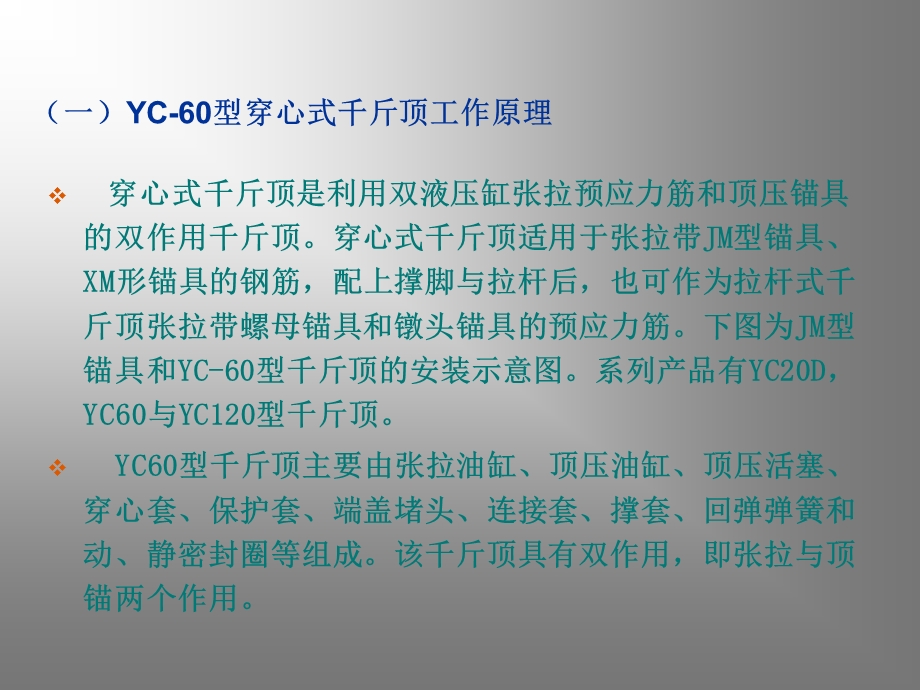 （一）YC-60型穿心式千斤顶工作原理

❖ 穿心式千斤顶是利用双液压缸张拉预应力筋和顶压锚具的双作用千斤顶。穿心式千斤顶适用于张拉带JM型锚具、XM形锚具的钢筋，配上撑脚与拉杆后，也可作为拉杆式千斤顶张拉带螺母锚具和镦头锚具的预应力筋。下图为JM型锚具和YC-60型千斤顶的安装示意图。系列产品有YC20D，YC60与YC120型千斤顶。

❖ YC60型千斤顶主要由张拉油缸、顶压油缸、顶压活塞、穿心套、保护套、端盖堵头、连接套、撑套、回弹弹簧和动、静密封圈等组成。该千斤顶具有双作用，即张拉与顶锚两个作用。